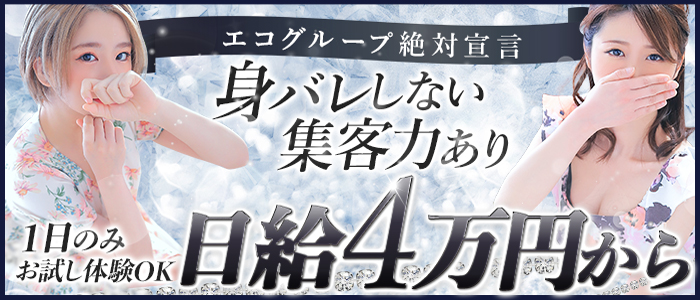 エコグループ絶対宣言

身バレしない
集客力あり

1日のみ
お試し体験OK

日給4万円から